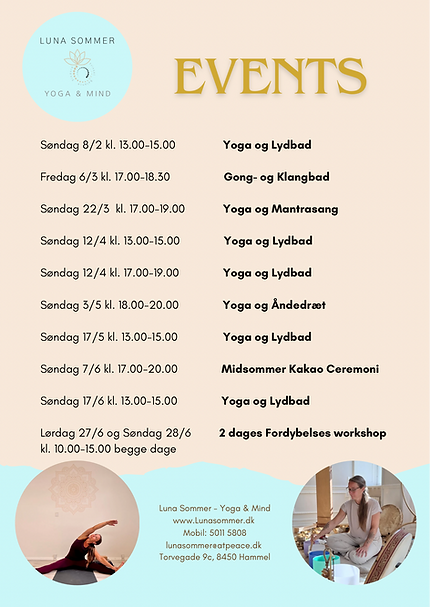 LUNA SOMMER
YOGA & MIND

EVENTS

| | |
|---|---|
| Søndag 8/2 kl. 13.00-15.00 | Yoga og Lydbad |
| Fredag 6/3 kl. 17.00-18.30 | Gong- og Klangbad |
| Søndag 22/3 kl. 17.00-19.00 | Yoga og Mantrasang |
| Søndag 12/4 kl. 13.00-15.00 | Yoga og Lydbad |
| Søndag 12/4 kl. 17.00-19.00 | Yoga og Lydbad |
| Søndag 3/5 kl. 18.00-20.00 | Yoga og Åndedræt |
| Søndag 17/5 kl. 13.00-15.00 | Yoga og Lydbad |
| Søndag 7/6 kl. 17.00-20.00 | Midsommer Kakao Ceremoni |
| Søndag 17/6 kl. 13.00-15.00 | Yoga og Lydbad |
| Lørdag 27/6 og Søndag 28/6 kl. 10.00-15.00 begge dage | 2 dages Fordybelses workshop |

Luna Sommer - Yoga & Mind
www.Lunasommer.dk
Mobil: 5011 5808
lunasommereatpeace.dk
Torvegade 9c, 8450 Hammel